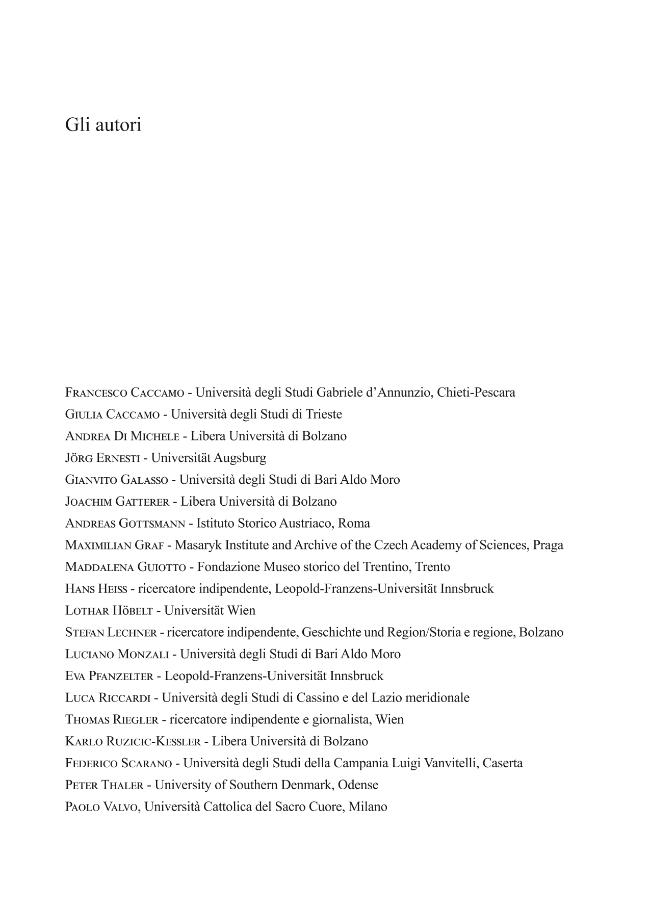 Gli autori

Francesco Caccamo - Università degli Studi Gabriele d'Annunzio, Chieti-Pescara
Giulia Caccamo - Università degli Studi di Trieste
Andrea Di Michele - Libera Università di Bolzano
Jörg Ernesti - Universität Augsburg
Gianvito Galasso - Università degli Studi di Bari Aldo Moro
Joachim Gatterer - Libera Università di Bolzano
Andreas Gottsmann - Istituto Storico Austriaco, Roma
Maximilian Graf - Masaryk Institute and Archive of the Czech Academy of Sciences, Praga
Maddalena Guiotto - Fondazione Museo storico del Trentino, Trento
Hans Heiss - ricercatore indipendente, Leopold-Franzens-Universität Innsbruck
Lothar Höbelt - Universität Wien
Stefan Lechner - ricercatore indipendente, Geschichte und Region/Storia e regione, Bolzano
Luciano Monzali - Università degli Studi di Bari Aldo Moro
Eva Pfanzelter - Leopold-Franzens-Universität Innsbruck
Luca Riccardi - Università degli Studi di Cassino e del Lazio meridionale
Thomas Riegler - ricercatore indipendente e giornalista, Wien
Karlo Ruzicic-Kessler - Libera Università di Bolzano
Federico Scarano - Università degli Studi della Campania Luigi Vanvitelli, Caserta
Peter Thaler - University of Southern Denmark, Odense
Paolo Valvo, Università Cattolica del Sacro Cuore, Milano